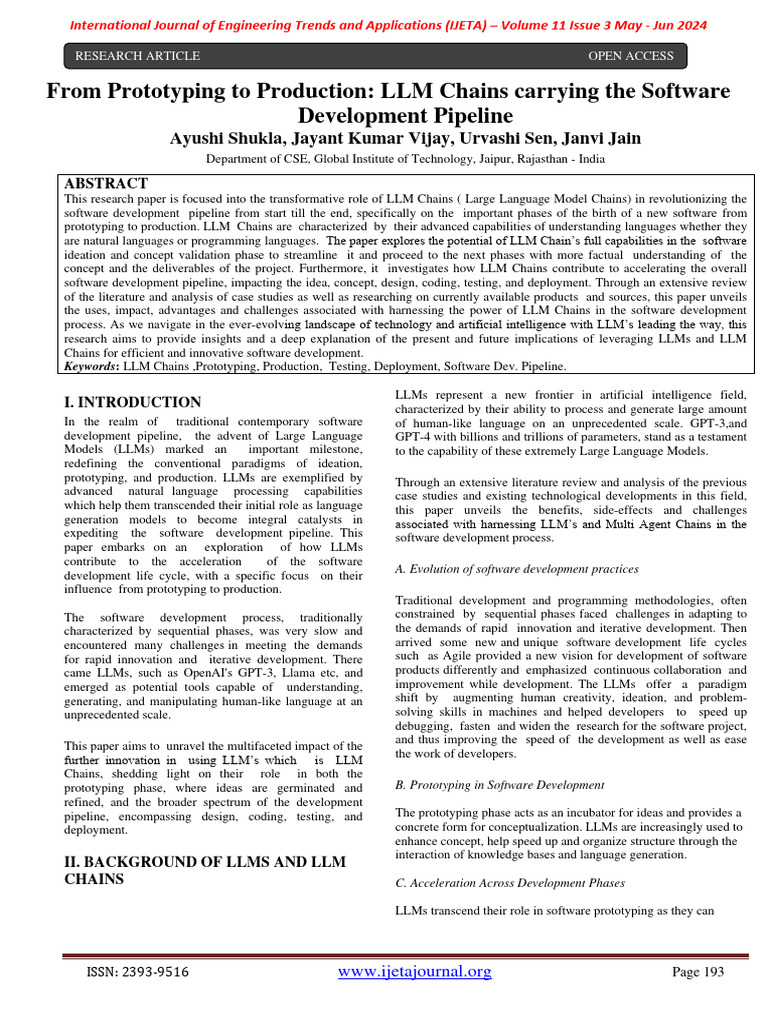 International Journal of Engineering Trends and Applications (IJETA) – Volume 11 Issue 3 May - Jun 2024

RESEARCH ARTICLE

OPEN ACCESS

From Prototyping to Production: LLM Chains carrying the Software Development Pipeline

Ayushi Shukla, Jayant Kumar Vijay, Urvashi Sen, Janvi Jain

Department of CSE, Global Institute of Technology, Jaipur, Rajasthan - India

ABSTRACT

This research paper is focused into the transformative role of LLM Chains ( Large Language Model Chains) in revolutionizing the software development pipeline from start till the end, specifically on the important phases of the birth of a new software from prototyping to production. LLM Chains are characterized by their advanced capabilities of understanding languages whether they are natural languages or programming languages. The paper explores the potential of LLM Chain's full capabilities in the software ideation and concept validation phase to streamline it and proceed to the next phases with more factual understanding of the concept and the deliverables of the project. Furthermore, it investigates how LLM Chains contribute to accelerating the overall software development pipeline, impacting the idea, concept, design, coding, testing, and deployment. Through an extensive review of the literature and analysis of case studies as well as researching on currently available products and sources, this paper unveils the uses, impact, advantages and challenges associated with harnessing the power of LLM Chains in the software development process. As we navigate in the ever-evolving landscape of technology and artificial intelligence with LLM's leading the way, this research aims to provide insights and a deep explanation of the present and future implications of leveraging LLMs and LLM Chains for efficient and innovative software development.

Keywords: LLM Chains ,Prototyping, Production, Testing, Deployment, Software Dev. Pipeline.

I. INTRODUCTION

In the realm of traditional contemporary software development pipeline, the advent of Large Language Models (LLMs) marked an important milestone, redefining the conventional paradigms of ideation, prototyping, and production. LLMs are exemplified by advanced natural language processing capabilities which help them transcended their initial role as language generation models to become integral catalysts in expediting the software development pipeline. This paper embarks on an exploration of how LLMs contribute to the acceleration of the software development life cycle, with a specific focus on their influence from prototyping to production.

The software development process, traditionally characterized by sequential phases, was very slow and encountered many challenges in meeting the demands for rapid innovation and iterative development. There came LLMs, such as OpenAI's GPT-3, Llama etc, and emerged as potential tools capable of understanding, generating, and manipulating human-like language at an unprecedented scale.

This paper aims to unravel the multifaceted impact of the further innovation in using LLM's which is LLM Chains, shedding light on their role in both the prototyping phase, where ideas are germinated and refined, and the broader spectrum of the development pipeline, encompassing design, coding, testing, and deployment.

II. BACKGROUND OF LLMS AND LLM CHAINS

LLMs represent a new frontier in artificial intelligence field, characterized by their ability to process and generate large amount of human-like language on an unprecedented scale. GPT-3,and GPT-4 with billions and trillions of parameters, stand as a testament to the capability of these extremely Large Language Models.

Through an extensive literature review and analysis of the previous case studies and existing technological developments in this field, this paper unveils the benefits, side-effects and challenges associated with harnessing LLM's and Multi Agent Chains in the software development process.

A. Evolution of software development practices

Traditional development and programming methodologies, often constrained by sequential phases faced challenges in adapting to the demands of rapid innovation and iterative development. Then arrived some new and unique software development life cycles such as Agile provided a new vision for development of software products differently and emphasized continuous collaboration and improvement while development. The LLMs offer a paradigm shift by augmenting human creativity, ideation, and problem-solving skills in machines and helped developers to speed up debugging, fasten and widen the research for the software project, and thus improving the speed of the development as well as ease the work of developers.

B. Prototyping in Software Development

The prototyping phase acts as an incubator for ideas and provides a concrete form for conceptualization. LLMs are increasingly used to enhance concept, help speed up and organize structure through the interaction of knowledge bases and language generation.

C. Acceleration Across Development Phases

LLMs transcend their role in software prototyping as they can

ISSN: 2393-9516

www.ijetajournal.org

Page 193